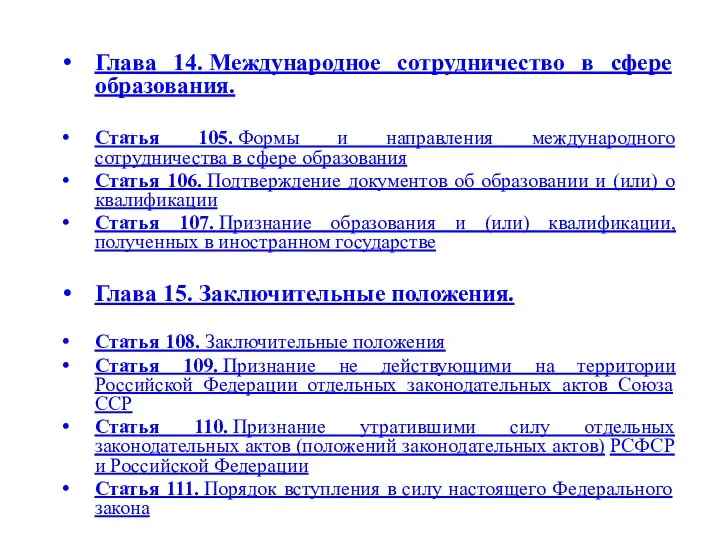 • Глава 14. Международное сотрудничество в сфере образования.

• Статья 105. Формы и направления международного сотрудничества в сфере образования
• Статья 106. Подтверждение документов об образовании и (или) о квалификации
• Статья 107. Признание образования и (или) квалификации, полученных в иностранном государстве

• Глава 15. Заключительные положения.

• Статья 108. Заключительные положения
• Статья 109. Признание не действующими на территории Российской Федерации отдельных законодательных актов Союза ССР
• Статья 110. Признание утратившими силу отдельных законодательных актов (положений законодательных актов) РСФСР и Российской Федерации
• Статья 111. Порядок вступления в силу настоящего Федерального закона